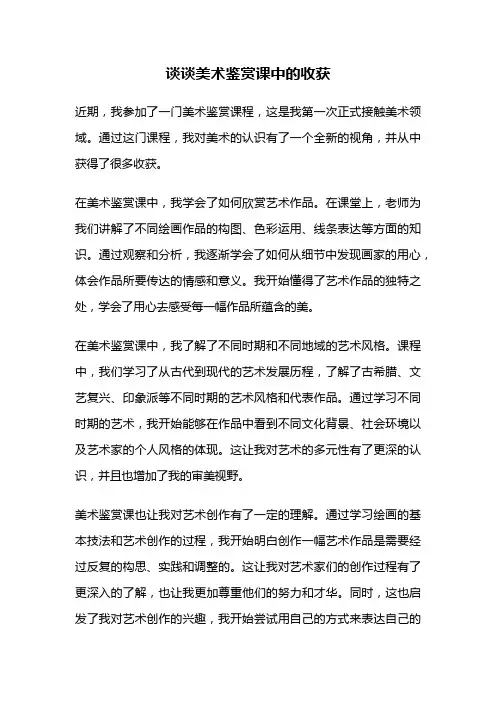 谈谈美术鉴赏课中的收获

近期，我参加了一门美术鉴赏课程，这是我第一次正式接触美术领域。通过这门课程，我对美术的认识有了一个全新的视角，并从中获得了很多收获。

在美术鉴赏课中，我学会了如何欣赏艺术作品。在课堂上，老师为我们讲解了不同绘画作品的构图、色彩运用、线条表达等方面的知识。通过观察和分析，我逐渐学会了如何从细节中发现画家的用心，体会作品所要传达的情感和意义。我开始懂得了艺术作品的独特之处，学会了用心去感受每一幅作品所蕴含的美。

在美术鉴赏课中，我了解了不同时期和不同地域的艺术风格。课程中，我们学习了从古代到现代的艺术发展历程，了解了古希腊、文艺复兴、印象派等不同时期的艺术风格和代表作品。通过学习不同时期的艺术，我开始能够在作品中看到不同文化背景、社会环境以及艺术家的个人风格的体现。这让我对艺术的多元性有了更深的认识，并且也增加了我的审美视野。

美术鉴赏课也让我对艺术创作有了一定的理解。通过学习绘画的基本技法和艺术创作的过程，我开始明白创作一幅艺术作品是需要经过反复的构思、实践和调整的。这让我对艺术家们的创作过程有了更深入的了解，也让我更加尊重他们的努力和才华。同时，这也启发了我对艺术创作的兴趣，我开始尝试用自己的方式来表达自己的